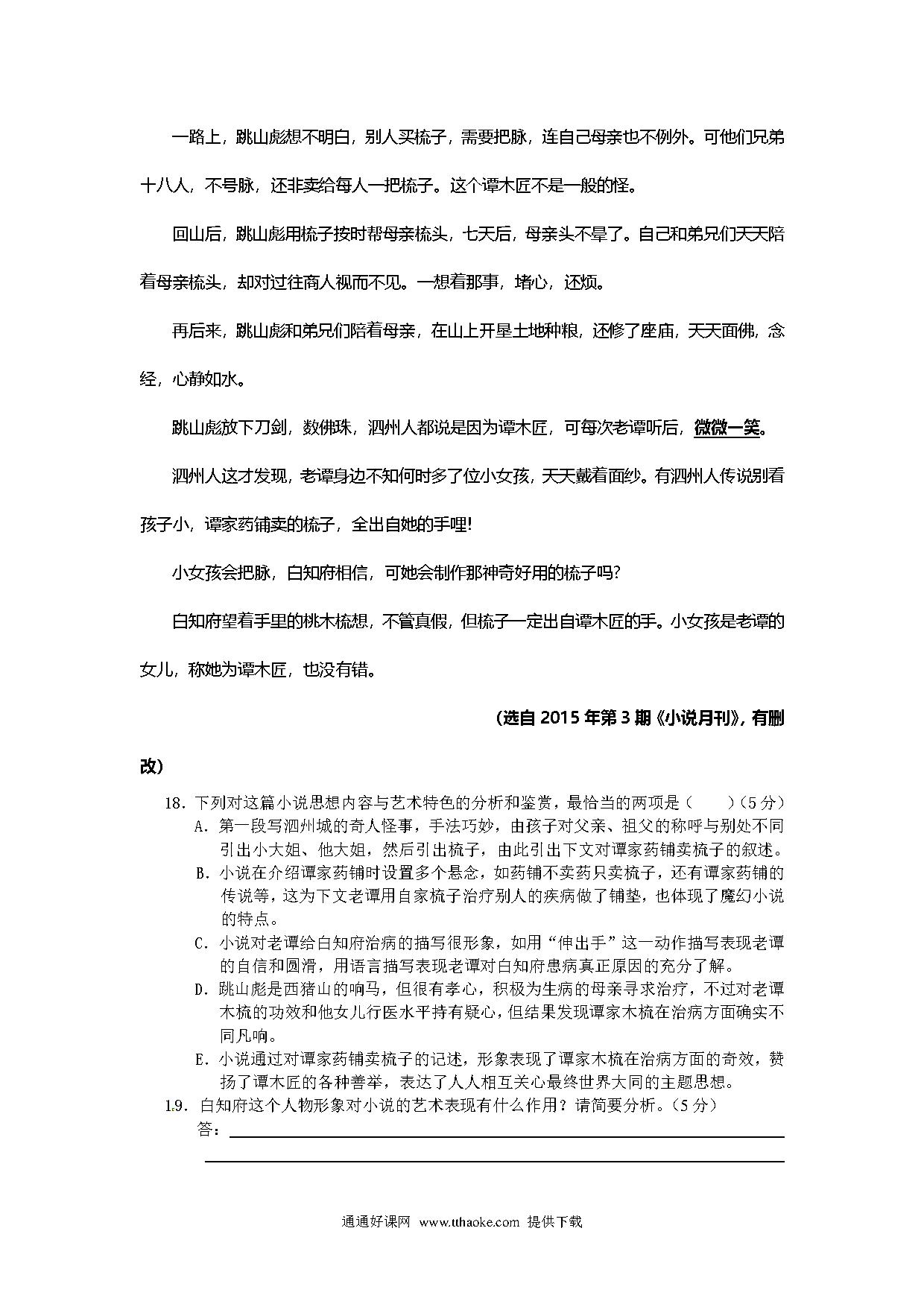 一路上，跳山彪想不明白，别人买梳子，需要把脉，连自己母亲也不例外。可他们兄弟十八人，不号脉，还非卖给每人一把梳子。这个谭木匠不是一般的怪。

回山后，跳山彪用梳子按时帮母亲梳头，七天后，母亲头不晕了。自己和弟兄们天天陪着母亲梳头，却对过往商人视而不见。一想着那事，堵心，还烦。

再后来，跳山彪和弟兄们陪着母亲，在山上开垦土地种粮，还修了座庙，天天面佛，念经，心静如水。

跳山彪放下刀剑，数佛珠，泗州人都说是因为谭木匠，可每次老谭听后，微微一笑。

泗州人这才发现，老谭身边不知何时多了位小女孩，天天戴着面纱。有泗州人传说别看孩子小，谭家药铺卖的梳子，全出自她的手哩!

小女孩会把脉，白知府相信，可她会制作那神奇好用的梳子吗?

白知府望着手里的桃木梳想，不管真假，但梳子一定出自谭木匠的手。小女孩是老谭的女儿，称她为谭木匠，也没有错。

(选自 2015 年第 3 期《小说月刊》，有删改)

18．下列对这篇小说思想内容与艺术特色的分析和鉴赏，最恰当的两项是（　　）（5 分）

A．第一段写泗州城的奇人怪事，手法巧妙，由孩子对父亲、祖父的称呼与别处不同引出小大姐、他大姐，然后引出梳子，由此引出下文对谭家药铺卖梳子的叙述。

B．小说在介绍谭家药铺时设置多个悬念，如药铺不卖药只卖梳子，还有谭家药铺的传说等，这为下文老谭用自家梳子治疗别人的疾病做了铺垫，也体现了魔幻小说的特点。

C．小说对老谭给白知府治病的描写很形象，如用“伸出手”这一动作描写表现老谭的自信和圆滑，用语言描写表现老谭对白知府患病真正原因的充分了解。

D．跳山彪是西猪山的响马，但很有孝心，积极为生病的母亲寻求治疗，不过对老谭木梳的功效和他女儿行医水平持有疑心，但结果发现谭家木梳在治病方面确实不同凡响。

E．小说通过对谭家药铺卖梳子的记述，形象表现了谭家木梳在治病方面的奇效，赞扬了谭木匠的各种善举，表达了人人相互关心最终世界大同的主题思想。

19．白知府这个人物形象对小说的艺术表现有什么作用？请简要分析。（5 分）

答：

通通好课网 www.tthaoke.com 提供下载